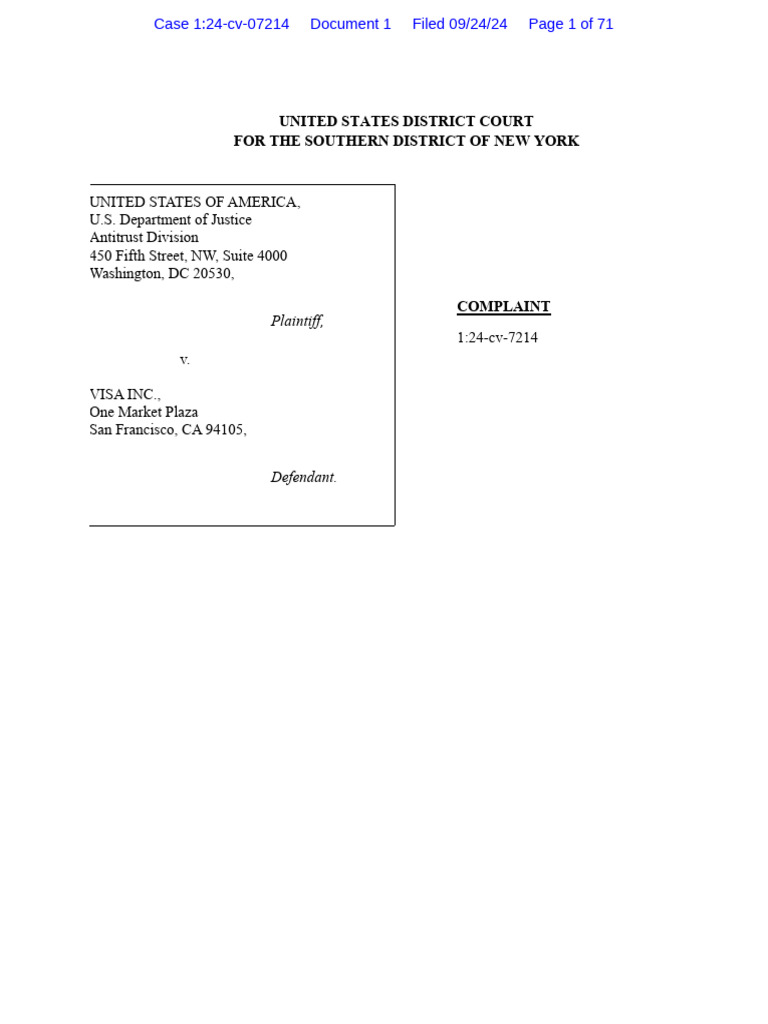 Case 1:24-cv-07214 Document 1 Filed 09/24/24 Page 1 of 71

UNITED STATES DISTRICT COURT
FOR THE SOUTHERN DISTRICT OF NEW YORK

UNITED STATES OF AMERICA,
U.S. Department of Justice
Antitrust Division
450 Fifth Street, NW, Suite 4000
Washington, DC 20530,

Plaintiff,

v.

VISA INC.,
One Market Plaza
San Francisco, CA 94105,

Defendant.

COMPLAINT

1:24-cv-7214